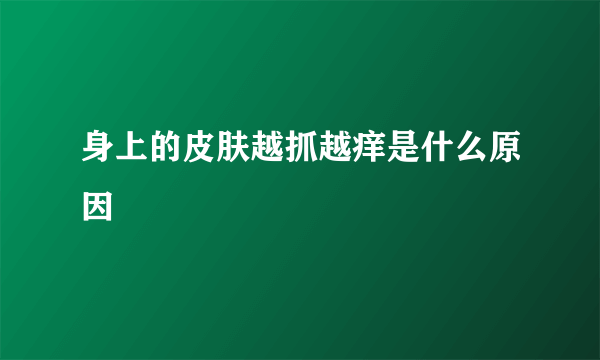 身上的皮肤越抓越痒是什么原因